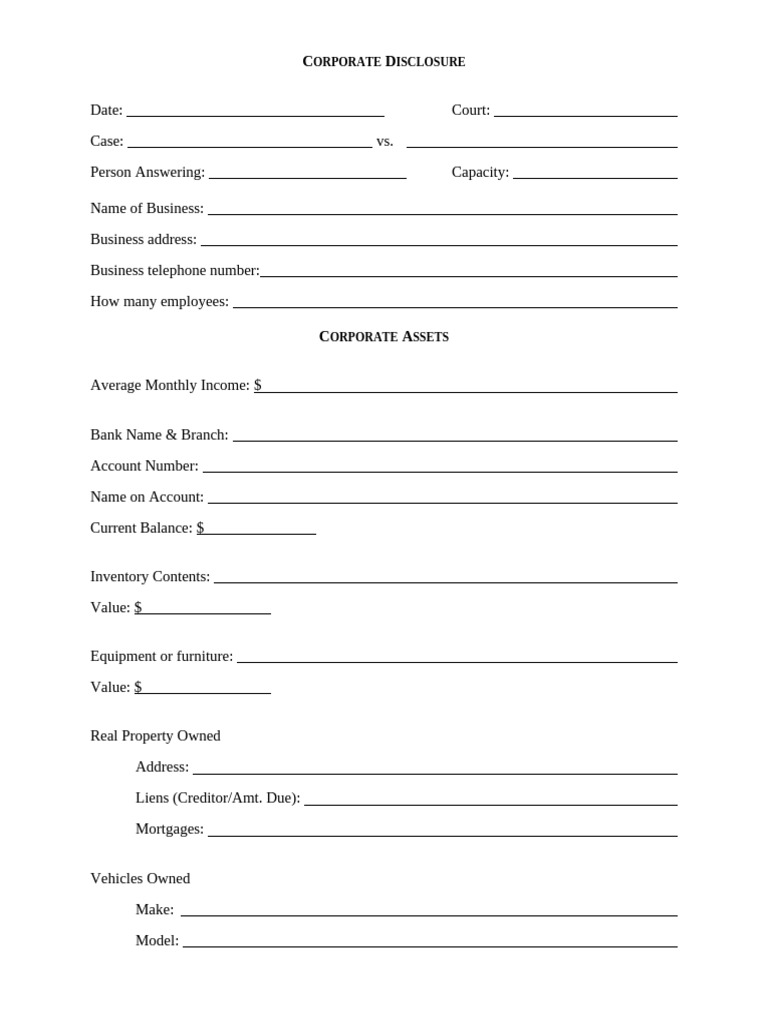 CORPORATE DISCLOSURE

Date: ____ Court: ____

Case: ____ vs. ____

Person Answering: ____ Capacity: ____

Name of Business: ____

Business address: ____

Business telephone number:____

How many employees: ____

CORPORATE ASSETS

Average Monthly Income: $____

Bank Name & Branch: ____

Account Number: ____

Name on Account: ____

Current Balance: $____

Inventory Contents: ____

Value: $____

Equipment or furniture: ____

Value: $____

Real Property Owned

Address: ____

Liens (Creditor/Amt. Due): ____

Mortgages: ____

Vehicles Owned

Make: ____

Model: ____